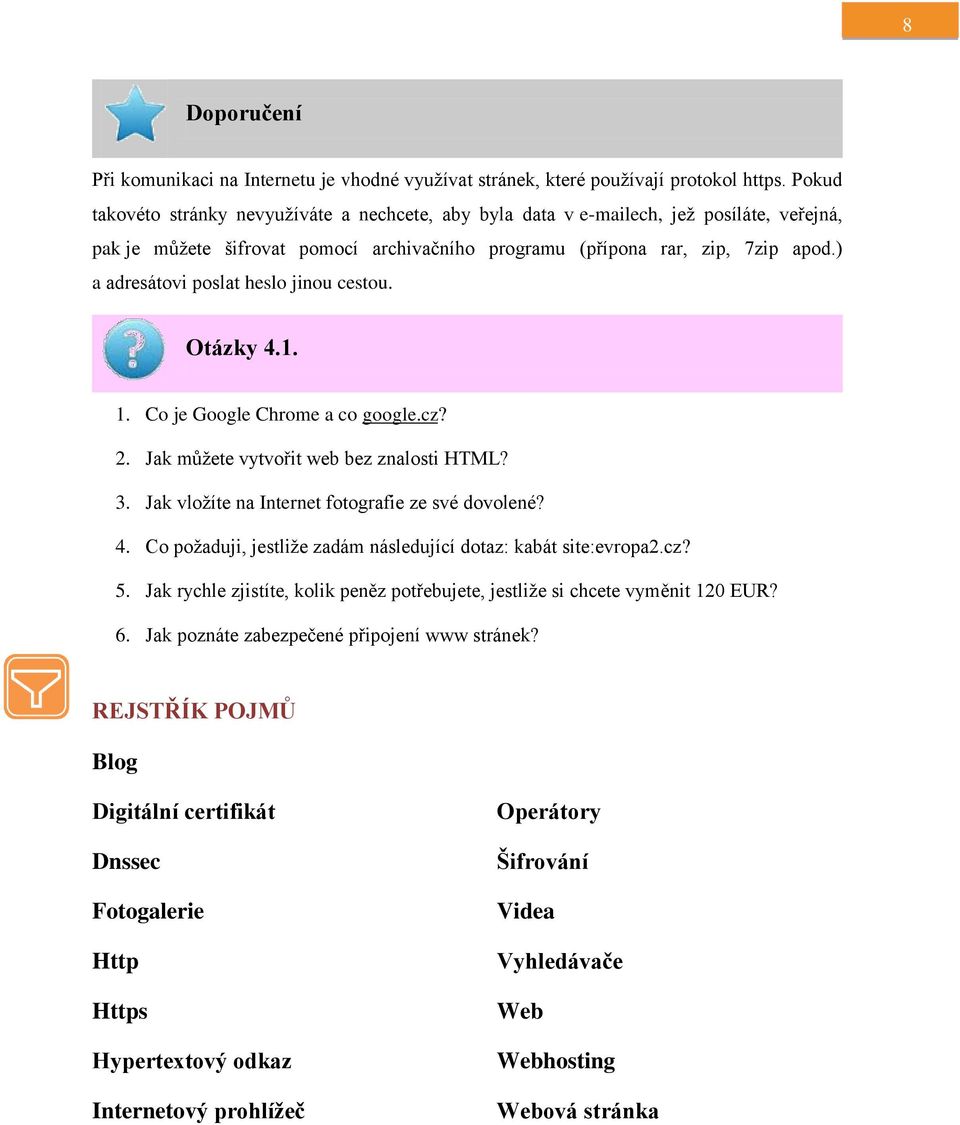 8

Doporučení

Při komunikaci na Internetu je vhodné využívat stránek, které používají protokol https. Pokud takovéto stránky nevyužíváte a nechcete, aby byla data v e-mailech, jež posíláte, veřejná, pak je můžete šifrovat pomocí archivačního programu (přípona rar, zip, 7zip apod.) a adresátovi poslat heslo jinou cestou.

Otázky 4.1.

1. Co je Google Chrome a co google.cz?
2. Jak můžete vytvořit web bez znalosti HTML?
3. Jak vložíte na Internet fotografie ze své dovolené?
4. Co požaduji, jestliže zadám následující dotaz: kabát site:evropa2.cz?
5. Jak rychle zjistíte, kolik peněz potřebujete, jestliže si chcete vyměnit 120 EUR?
6. Jak poznáte zabezpečené připojení www stránek?

REJSTŘÍK POJMŮ

Blog

Digitální certifikát

Dnssec

Fotogalerie

Http

Https

Hypertextový odkaz

Internetový prohlížeč

Operátory

Šifrování

Videa

Vyhledávače

Web

Webhosting

Webová stránka